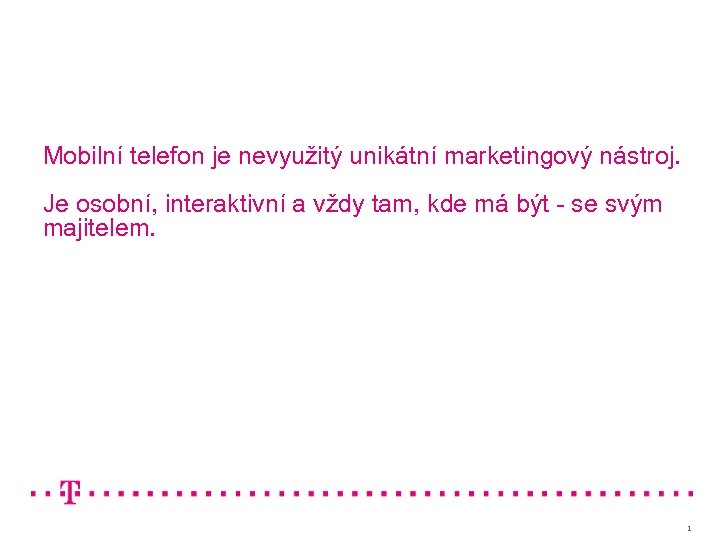 Mobilní telefon je nevyužitý unikátní marketingový nástroj.

Je osobní, interaktivní a vždy tam, kde má být - se svým majitelem.

T

1